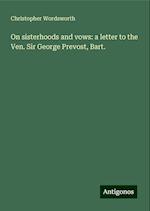 Christopher Wordsworth

On sisterhoods and vows: a letter to the Ven. Sir George Prevost, Bart.

Antigonos